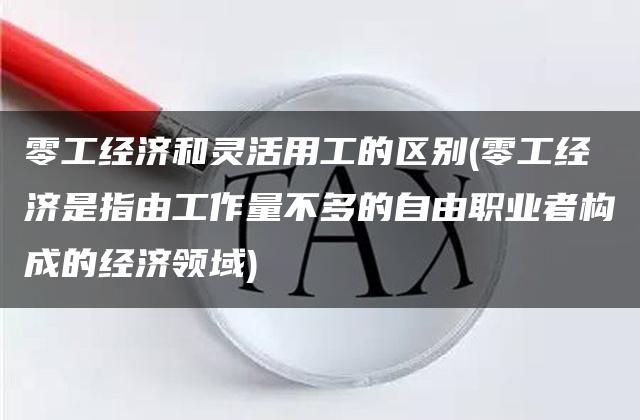 零工经济和灵活用工的区别(零工经济是指由工作量不多的自由职业者构成的经济领域)

TAX